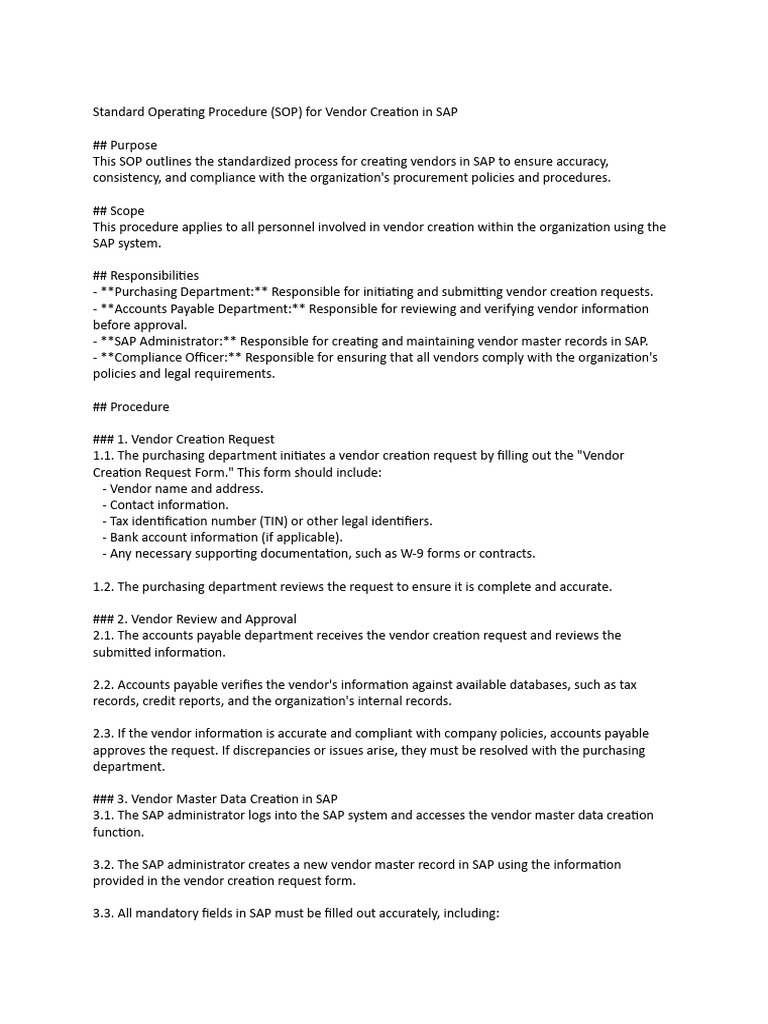 Standard Operating Procedure (SOP) for Vendor Creation in SAP

## Purpose
This SOP outlines the standardized process for creating vendors in SAP to ensure accuracy, consistency, and compliance with the organization's procurement policies and procedures.

## Scope
This procedure applies to all personnel involved in vendor creation within the organization using the SAP system.

## Responsibilities
- **Purchasing Department:** Responsible for initiating and submitting vendor creation requests.
- **Accounts Payable Department:** Responsible for reviewing and verifying vendor information before approval.
- **SAP Administrator:** Responsible for creating and maintaining vendor master records in SAP.
- **Compliance Officer:** Responsible for ensuring that all vendors comply with the organization's policies and legal requirements.

## Procedure

### 1. Vendor Creation Request
1.1. The purchasing department initiates a vendor creation request by filling out the "Vendor Creation Request Form." This form should include:
- Vendor name and address.
- Contact information.
- Tax identification number (TIN) or other legal identifiers.
- Bank account information (if applicable).
- Any necessary supporting documentation, such as W-9 forms or contracts.

1.2. The purchasing department reviews the request to ensure it is complete and accurate.

### 2. Vendor Review and Approval
2.1. The accounts payable department receives the vendor creation request and reviews the submitted information.

2.2. Accounts payable verifies the vendor's information against available databases, such as tax records, credit reports, and the organization's internal records.

2.3. If the vendor information is accurate and compliant with company policies, accounts payable approves the request. If discrepancies or issues arise, they must be resolved with the purchasing department.

### 3. Vendor Master Data Creation in SAP
3.1. The SAP administrator logs into the SAP system and accesses the vendor master data creation function.

3.2. The SAP administrator creates a new vendor master record in SAP using the information provided in the vendor creation request form.

3.3. All mandatory fields in SAP must be filled out accurately, including: